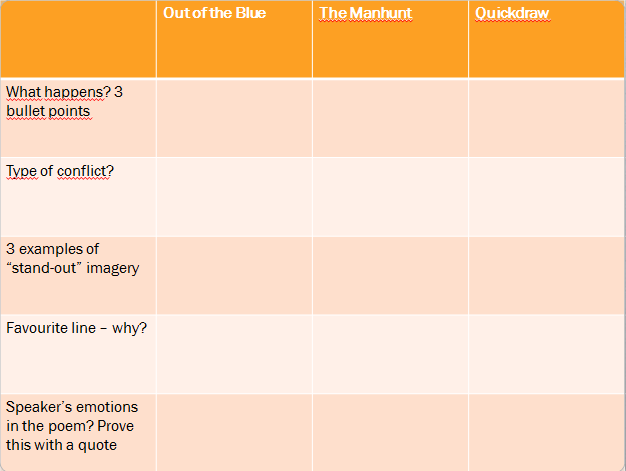 | | Out of the Blue | The Manhunt | Quickdraw |
|---|---|---|---|
| What happens? 3 bullet points | | | |
| Type of conflict? | | | |
| 3 examples of “stand-out” imagery | | | |
| Favourite line – why? | | | |
| Speaker’s emotions in the poem? Prove this with a quote | | | |